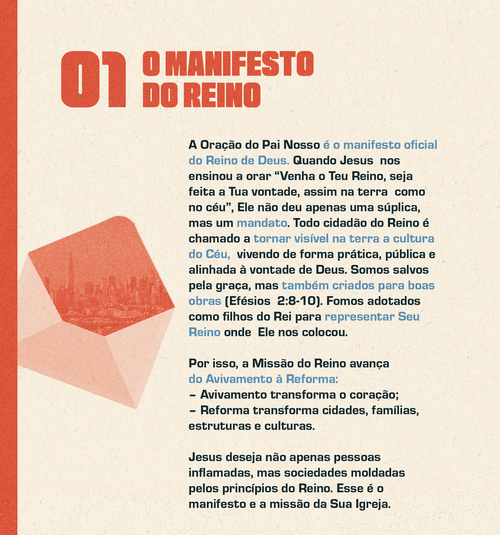 01 O MANIFESTO DO REINO

A Oração do Pai Nosso é o manifesto oficial do Reino de Deus. Quando Jesus nos ensinou a orar “Venha o Teu Reino, seja feita a Tua vontade, assim na terra como no céu”, Ele não deu apenas uma súplica, mas um mandato. Todo cidadão do Reino é chamado a tornar visível na terra a cultura do Céu, vivendo de forma prática, pública e alinhada à vontade de Deus. Somos salvos pela graça, mas também criados para boas obras (Efésios 2:8-10). Fomos adotados como filhos do Rei para representar Seu Reino onde Ele nos colocou.

Por isso, a Missão do Reino avança do Avivamento à Reforma:
– Avivamento transforma o coração;
– Reforma transforma cidades, famílias, estruturas e culturas.

Jesus deseja não apenas pessoas inflamadas, mas sociedades moldadas pelos princípios do Reino. Esse é o manifesto e a missão da Sua Igreja.